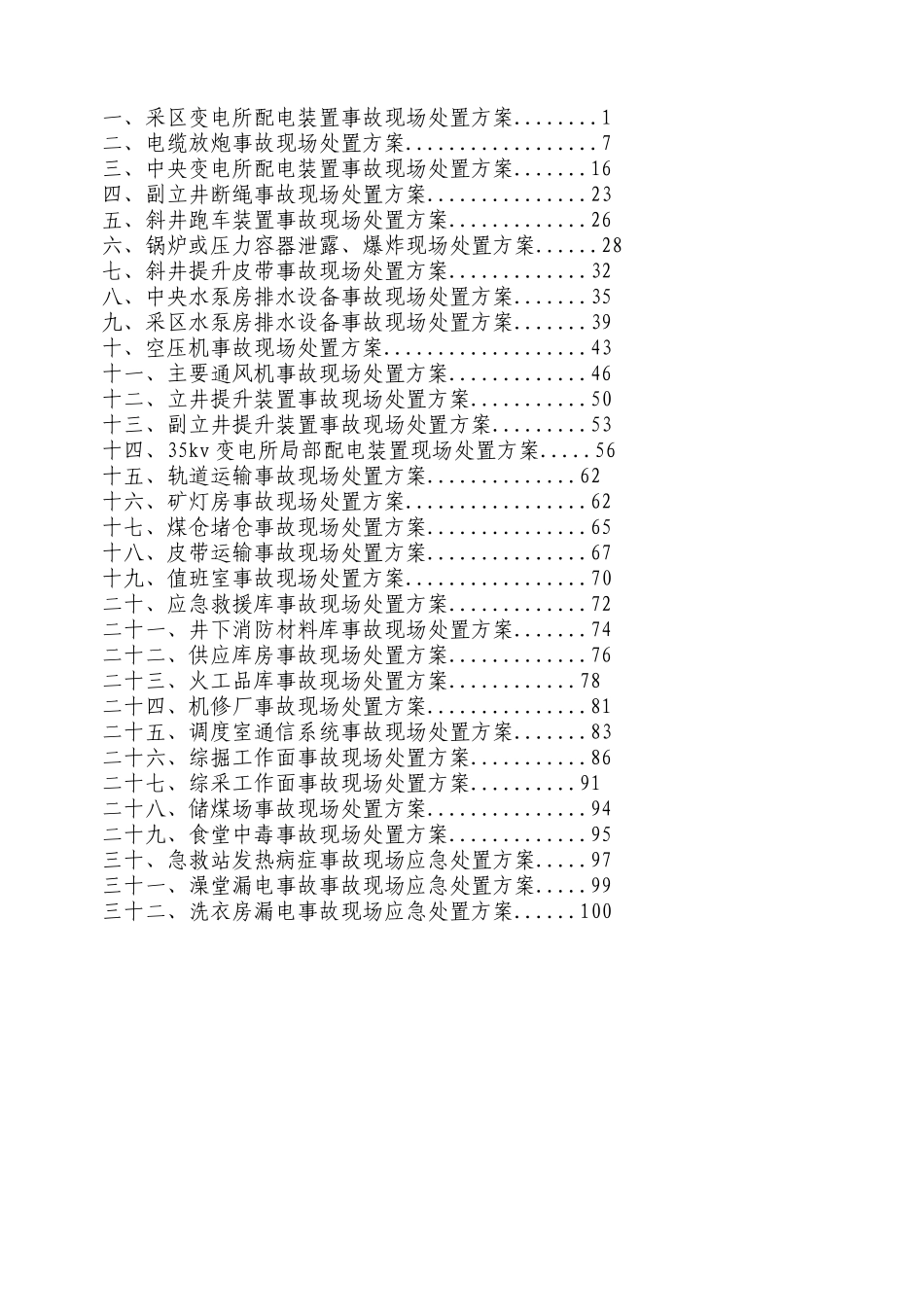 一、采区变电所配电装置事故现场处置方案........1
二、电缆放炮事故现场处置方案..................7
三、中央变电所配电装置事故现场处置方案.......16
四、副立井断绳事故现场处置方案...............23
五、斜井跑车装置事故现场处置方案.............26
六、锅炉或压力容器泄露、爆炸现场处置方案......28
七、斜井提升皮带事故现场处置方案.............32
八、中央水泵房排水设备事故现场处置方案.......35
九、采区水泵房排水设备事故现场处置方案.......39
十、空压机事故现场处置方案...................43
十一、主要通风机事故现场处置方案.............46
十二、立井提升装置事故现场处置方案...........50
十三、副立井提升装置事故现场处置方案.........53
十四、35kv变电所局部配电装置现场处置方案.....56
十五、轨道运输事故现场处置方案..............62
十六、矿灯房事故现场处置方案.................62
十七、煤仓堵仓事故现场处置方案...............65
十八、皮带运输事故现场处置方案...............67
十九、值班室事故现场处置方案.................70
二十、应急救援库事故现场处置方案.............72
二十一、井下消防材料库事故现场处置方案.......74
二十二、供应库房事故现场处置方案.............76
二十三、火工品库事故现场处置方案............78
二十四、机修厂事故现场处置方案...............81
二十五、调度室通信系统事故现场处置方案.......83
二十六、综掘工作面事故现场处置方案...........86
二十七、综采工作面事故现场处置方案..........91
二十八、储煤场事故现场处置方案...............94
二十九、食堂中毒事故现场处置方案.............95
三十、急救站发热病症事故现场应急处置方案.....97
三十一、澡堂漏电事故事故现场应急处置方案.....99
三十二、洗衣房漏电事故现场应急处置方案......100